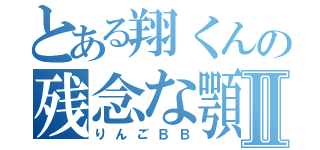 とある翔くんの
残念な顎Ⅱ
りんごＢＢ